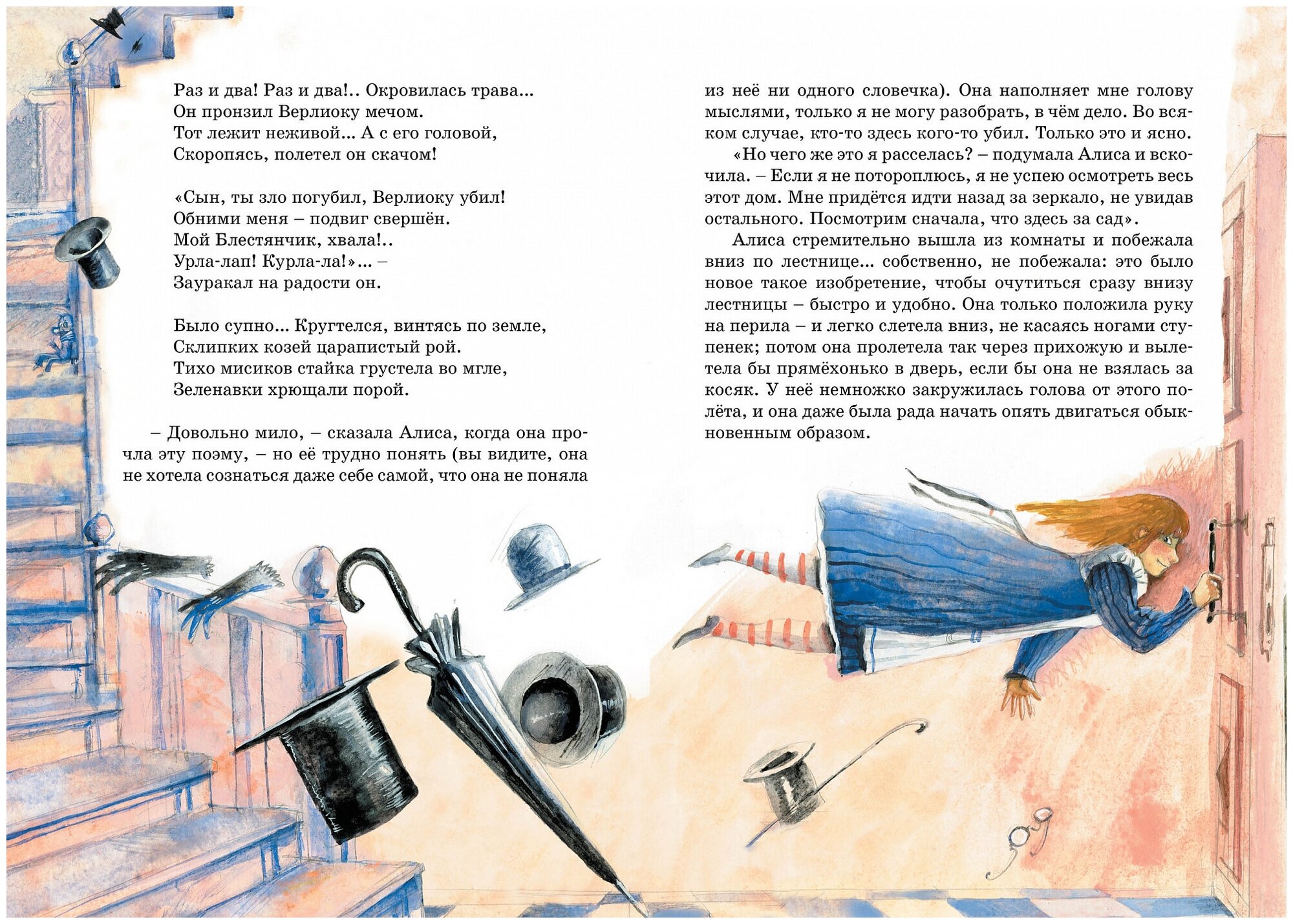 Раз и два! Раз и два!.. Окровилась трава...
Он пронзил Верлиоку мечом.
Тот лежит неживой... А с его головой,
Скоропясь, полетел он скачом!

«Сын, ты зло погубил, Верлиоку убил!
Обними меня – подвиг свершён.
Мой Блестянчик, хвала!..
Урла-лап! Курла-ла!»... –
Зауракал на радости он.

Было супно... Кругтелся, винтясь по земле,
Склипких козей царапистый рой.
Тихо мисиков стайка грустела во мгле,
Зеленавки хрющали порой.

– Довольно мило, – сказала Алиса, когда она прочла эту поэму, – но её трудно понять (вы видите, она не хотела сознаться даже себе самой, что она не поняла из неё ни одного словечка). Она наполняет мне голову мыслями, только я не могу разобрать, в чём дело. Во всяком случае, кто-то здесь кого-то убил. Только это и ясно.

«Но чего же это я расселась? – подумала Алиса и вскочила. – Если я не потороплюсь, я не успею осмотреть весь этот дом. Мне придётся идти назад за зеркало, не увидав остального. Посмотрим сначала, что здесь за сад».

Алиса стремительно вышла из комнаты и побежала вниз по лестнице... собственно, не побежала: это было новое такое изобретение, чтобы очутиться сразу внизу лестницы – быстро и удобно. Она только положила руку на перила – и легко слетела вниз, не касаясь ногами ступенек; потом она пролетела так через прихожую и вылетела бы прямёхонько в дверь, если бы она не взялась за косяк. У неё немножко закружилась голова от этого полёта, и она даже была рада начать опять двигаться обыкновенным образом.